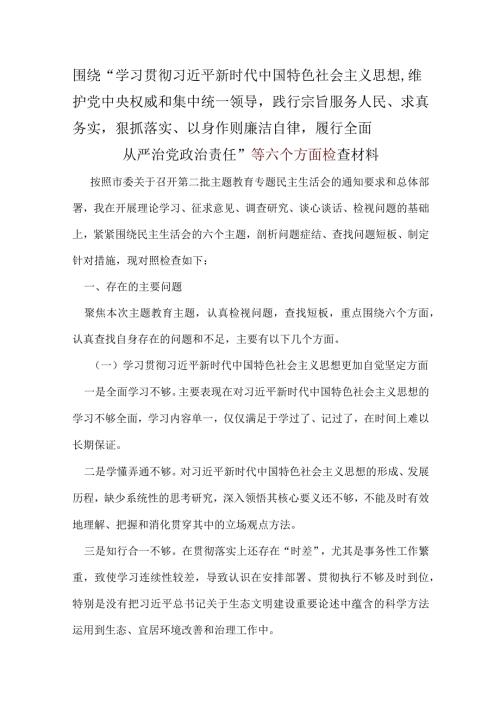 围绕“学习贯彻习近平新时代中国特色社会主义思想,维护党中央权威和集中统一领导，践行宗旨服务人民、求真务实，狠抓落实、以身作则廉洁自律，履行全面从严治党政治责任”等六个方面检查材料

按照市委关于召开第二批主题教育专题民主生活会的通知要求和总体部署，我在开展理论学习、征求意见、调查研究、谈心谈话、检视问题的基础上，紧紧围绕民主生活会的六个主题，剖析问题症结、查找问题短板、制定针对措施，现对照检查如下：

一、存在的主要问题

聚焦本次主题教育主题，认真检视问题，查找短板，重点围绕六个方面，认真查找自身存在的问题和不足，主要有以下几个方面。

（一）学习贯彻习近平新时代中国特色社会主义思想更加自觉坚定方面

一是全面学习不够。主要表现在对习近平新时代中国特色社会主义思想的学习不够全面，学习内容单一，仅仅满足于学过了、记过了，在时间上难以长期保证。

二是学懂弄通不够。对习近平新时代中国特色社会主义思想的形成、发展历程，缺少系统性的思考研究，深入领悟其核心要义还不够，不能及时有效地理解、把握和消化贯穿其中的立场观点方法。

三是知行合一不够。在贯彻落实上还存在“时差”，尤其是事务性工作繁重，致使学习连续性较差，导致认识在安排部署、贯彻执行不够及时到位，特别是没有把习近平总书记关于生态文明建设重要论述中蕴含的科学方法运用到生态、宜居环境改善和治理工作中。